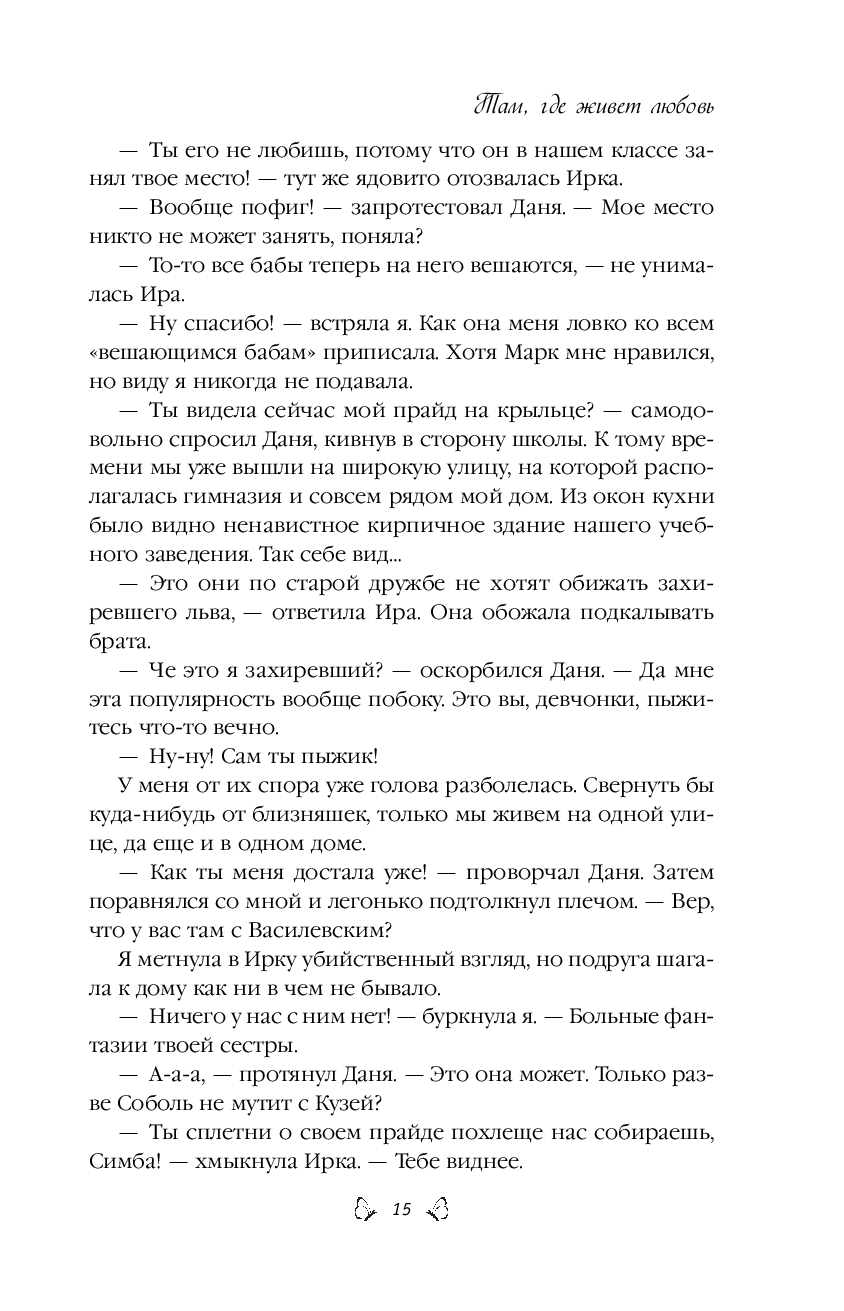 Там, где живет любовь

— Ты его не любишь, потому что он в нашем классе занял твое место! — тут же ядовито отозвалась Ирка.

— Вообще пофиг! — запротестовал Даня. — Мое место никто не может занять, поняла?

— То-то все бабы теперь на него вешаются, — не унималась Ира.

— Ну спасибо! — встряла я. Как она меня ловко ко всем «вешающимся бабам» приписала. Хотя Марк мне нравился, но виду я никогда не подавала.

— Ты видела сейчас мой прайд на крыльце? — самодовольно спросил Даня, кивнув в сторону школы. К тому времени мы уже вышли на широкую улицу, на которой располагалась гимназия и совсем рядом мой дом. Из окон кухни было видно ненавистное кирпичное здание нашего учебного заведения. Так себе вид...

— Это они по старой дружбе не хотят обижать захиревшего льва, — ответила Ира. Она обожала подкалывать брата.

— Че это я захиревший? — оскорбился Даня. — Да мне эта популярность вообще побоку. Это вы, девчонки, пыжитесь что-то вечно.

— Ну-ну! Сам ты пыжик!

У меня от их спора уже голова разболелась. Свернуть бы куда-нибудь от близняшек, только мы живем на одной улице, да еще и в одном доме.

— Как ты меня достала уже! — проворчал Даня. Затем поравнялся со мной и легонько подтолкнул плечом. — Вер, что у вас там с Василевским?

Я метнула в Ирку убийственный взгляд, но подруга шагала к дому как ни в чем не бывало.

— Ничего у нас с ним нет! — буркнула я. — Больные фантазии твоей сестры.

— А-а-а, — протянул Даня. — Это она может. Только разве Соболь не мутит с Кузей?

— Ты сплетни о своем прайде похлеще нас собираешь, Симба! — хмыкнула Ирка. — Тебе виднее.

15